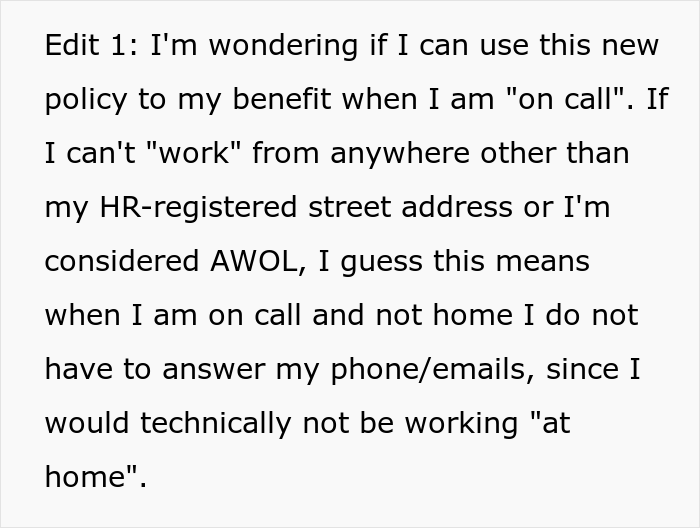 Edit 1: I'm wondering if I can use this new policy to my benefit when I am "on call". If I can't "work" from anywhere other than my HR-registered street address or I'm considered AWOL, I guess this means when I am on call and not home I do not have to answer my phone/emails, since I would technically not be working "at home".